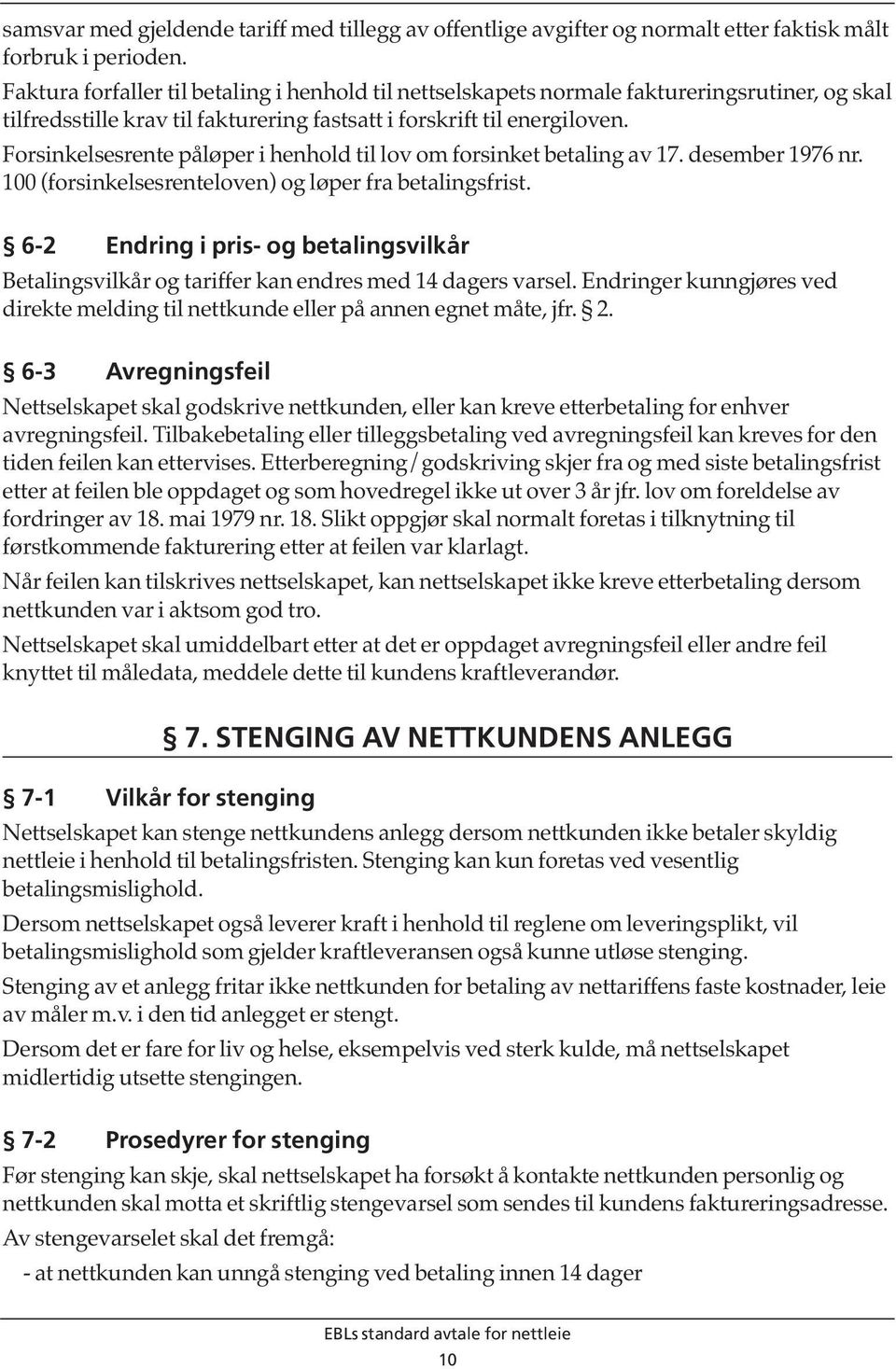 samsvar med gjeldende tariff med tillegg av offentlige avgifter og normalt etter faktisk målt forbruk i perioden.

Faktura forfaller til betaling i henhold til nettselskapets normale faktureringsrutiner, og skal tilfredsstille krav til fakturering fastsatt i forskrift til energiloven.

Forsinkelsesrente påløper i henhold til lov om forsinket betaling av 17. desember 1976 nr. 100 (forsinkelsesrenteloven) og løper fra betalingsfrist.

§ 6-2 Endring i pris- og betalingsvilkår

Betalingsvilkår og tariffer kan endres med 14 dagers varsel. Endringer kunngjøres ved direkte melding til nettkunde eller på annen egnet måte, jfr. § 2.

§ 6-3 Avregningsfeil

Nettselskapet skal godskrive nettkunden, eller kan kreve etterbetaling for enhver avregningsfeil. Tilbakebetaling eller tilleggsbetaling ved avregningsfeil kan kreves for den tiden feilen kan ettervises. Etterberegning/godskriving skjer fra og med siste betalingsfrist etter at feilen ble oppdaget og som hovedregel ikke ut over 3 år jfr. lov om foreldelse av fordringer av 18. mai 1979 nr. 18. Slikt oppgjør skal normalt foretas i tilknytning til førstkommende fakturering etter at feilen var klarlagt.

Når feilen kan tilskrives nettselskapet, kan nettselskapet ikke kreve etterbetaling dersom nettkunden var i aktsom god tro.

Nettselskapet skal umiddelbart etter at det er oppdaget avregningsfeil eller andre feil knyttet til måledata, meddele dette til kundens kraftleverandør.

§ 7. STENGING AV NETTKUNDENS ANLEGG

§ 7-1 Vilkår for stenging

Nettselskapet kan stenge nettkundens anlegg dersom nettkunden ikke betaler skyldig nettleie i henhold til betalingsfristen. Stenging kan kun foretas ved vesentlig betalingsmislighold.

Dersom nettselskapet også leverer kraft i henhold til reglene om leveringsplikt, vil betalingsmislighold som gjelder kraftleveransen også kunne utløse stenging.

Stenging av et anlegg fritar ikke nettkunden for betaling av nettariffens faste kostnader, leie av måler m.v. i den tid anlegget er stengt.

Dersom det er fare for liv og helse, eksempelvis ved sterk kulde, må nettselskapet midlertidig utsette stengingen.

§ 7-2 Prosedyrer for stenging

Før stenging kan skje, skal nettselskapet ha forsøkt å kontakte nettkunden personlig og nettkunden skal motta et skriftlig stengevarsel som sendes til kundens faktureringsadresse.

Av stengevarselet skal det fremgå:

- at nettkunden kan unngå stenging ved betaling innen 14 dager

EBLs standard avtale for nettleie

10